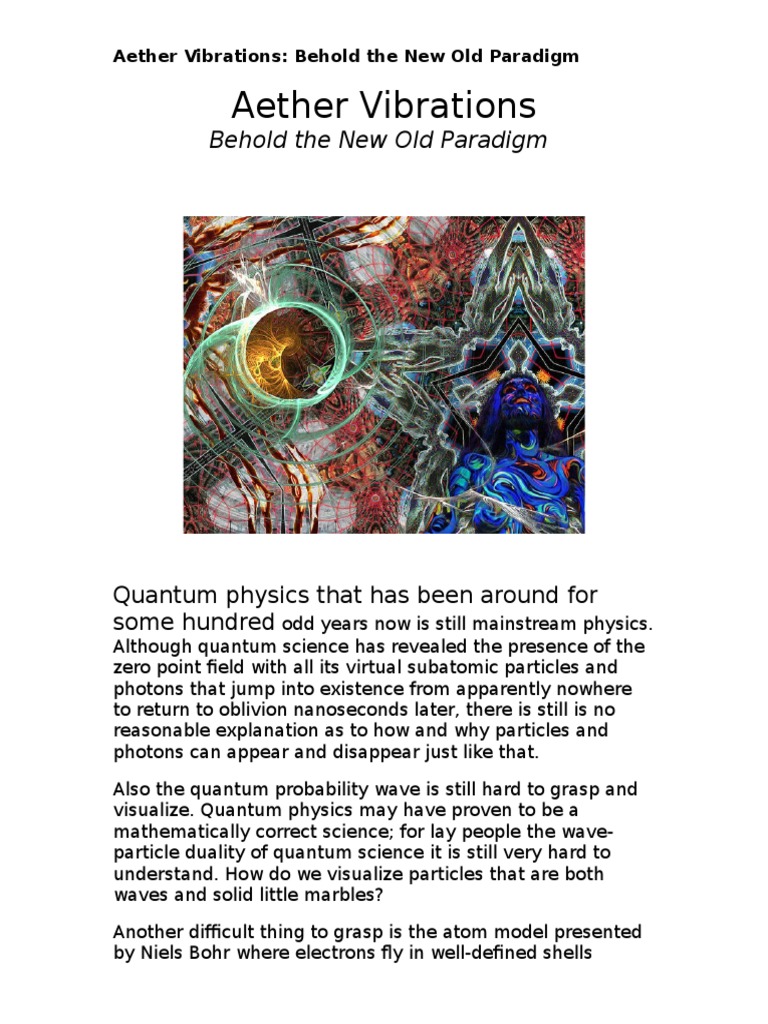 Aether Vibrations: Behold the New Old Paradigm

Aether Vibrations
Behold the New Old Paradigm

Quantum physics that has been around for some hundred odd years now is still mainstream physics. Although quantum science has revealed the presence of the zero point field with all its virtual subatomic particles and photons that jump into existence from apparently nowhere to return to oblivion nanoseconds later, there is still is no reasonable explanation as to how and why particles and photons can appear and disappear just like that.

Also the quantum probability wave is still hard to grasp and visualize. Quantum physics may have proven to be a mathematically correct science; for lay people the wave-particle duality of quantum science it is still very hard to understand. How do we visualize particles that are both waves and solid little marbles?

Another difficult thing to grasp is the atom model presented by Niels Bohr where electrons fly in well-defined shells